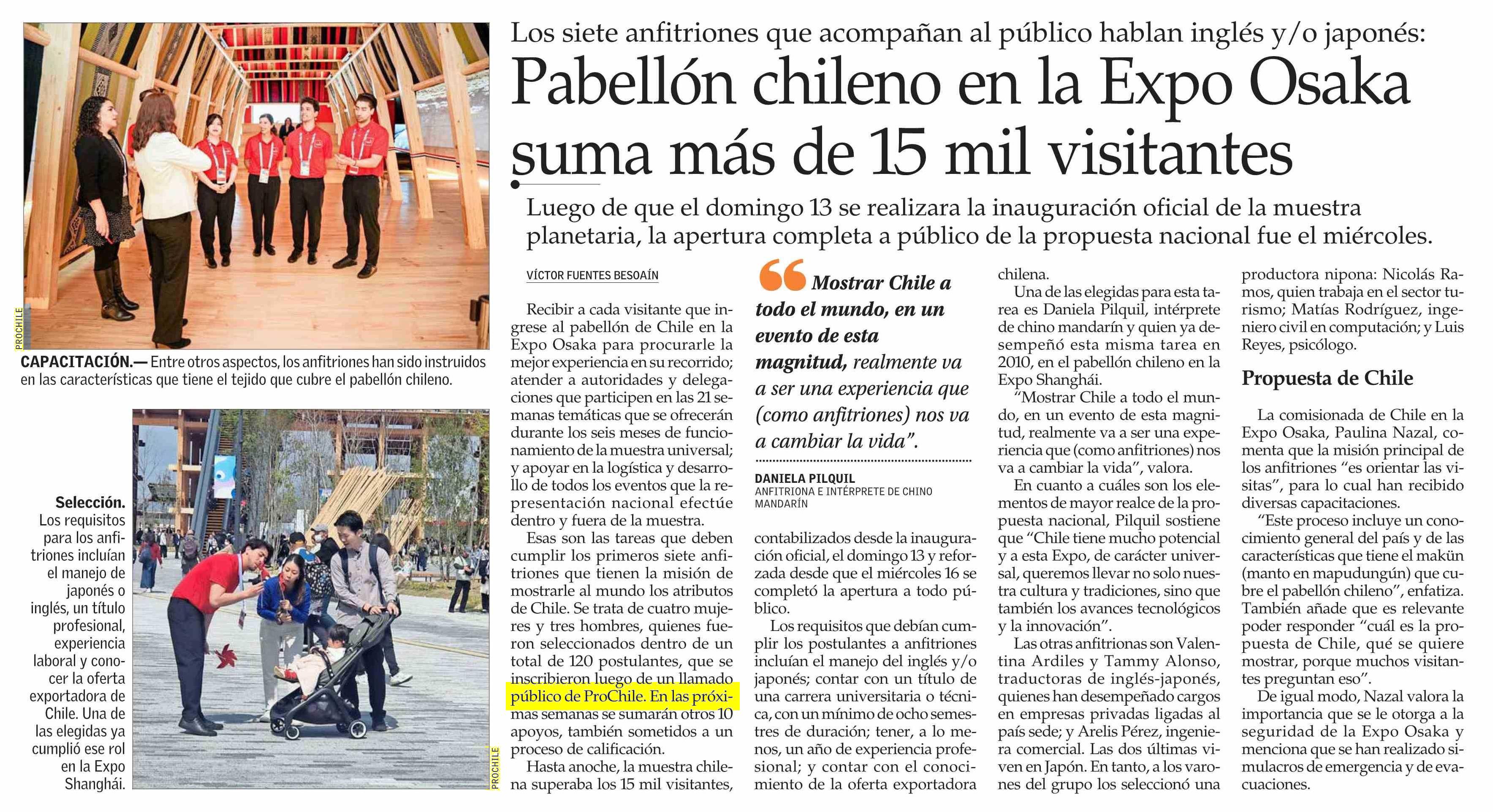 PROCHILE

CAPACITACIÓN.— Entre otros aspectos, los anfitriones han sido instruidos en las características que tiene el tejido que cubre el pabellón chileno.

Selección. Los requisitos para los anfitriones incluían el manejo de japonés o inglés, un título profesional, experiencia laboral y conocer la oferta exportadora de Chile. Una de las elegidas ya cumplió ese rol en la Expo Shanghái.

PROCHILE

Los siete anfitriones que acompañan al público hablan inglés y/o japonés:

Pabellón chileno en la Expo Osaka suma más de 15 mil visitantes

Luego de que el domingo 13 se realizara la inauguración oficial de la muestra planetaria, la apertura completa a público de la propuesta nacional fue el miércoles.

VÍCTOR FUENTES BESOAÍN

Recibir a cada visitante que ingrese al pabellón de Chile en la Expo Osaka para procurarle la mejor experiencia en su recorrido; atender a autoridades y delegaciones que participen en las 21 semanas temáticas que se ofrecerán durante los seis meses de funcionamiento de la muestra universal; y apoyar en la logística y desarrollo de todos los eventos que la representación nacional efectúe dentro y fuera de la muestra.

Esas son las tareas que deben cumplir los primeros siete anfitriones que tienen la misión de mostrarle al mundo los atributos de Chile. Se trata de cuatro mujeres y tres hombres, quienes fueron seleccionados dentro de un total de 120 postulantes, que se inscribieron luego de un llamado público de ProChile. En las próximas semanas se sumarán otros 10 apoyos, también sometidos a un proceso de calificación.

Hasta anoche, la muestra chilena superaba los 15 mil visitantes,

“Mostrar Chile a todo el mundo, en un evento de esta magnitud, realmente va a ser una experiencia que (como anfitriones) nos va a cambiar la vida”.

DANIELA PILQUIL
ANFITRIONA E INTÉRPRETE DE CHINO MANDARÍN

contabilizados desde la inauguración oficial, el domingo 13 y reforzada desde que el miércoles 16 se completó la apertura a todo público.

Los requisitos que debían cumplir los postulantes a anfitriones incluían el manejo del inglés y/o japonés; contar con un título de una carrera universitaria o técnica, con un mínimo de ocho semestres de duración; tener, a lo menos, un año de experiencia profesional; y contar con el conocimiento de la oferta exportadora chilena.

Una de las elegidas para esta tarea es Daniela Pilquil, intérprete de chino mandarín y quien ya desempeñó esta misma tarea en 2010, en el pabellón chileno en la Expo Shanghái.

“Mostrar Chile a todo el mundo, en un evento de esta magnitud, realmente va a ser una experiencia que (como anfitriones) nos va a cambiar la vida”, valora.

En cuanto a cuáles son los elementos de mayor realce de la propuesta nacional, Pilquil sostiene que “Chile tiene mucho potencial y a esta Expo, de carácter universal, queremos llevar no solo nuestra cultura y tradiciones, sino que también los avances tecnológicos y la innovación”.

Las otras anfitrionas son Valentina Ardiles y Tammy Alonso, traductoras de inglés-japonés, quienes han desempeñado cargos en empresas privadas ligadas al país sede; y Arelis Pérez, ingeniera comercial. Las dos últimas viven en Japón. En tanto, a los varones del grupo los seleccionó una productora nipona: Nicolás Ramos, quien trabaja en el sector turismo; Matías Rodríguez, ingeniero civil en computación; y Luis Reyes, psicólogo.

Propuesta de Chile

La comisionada de Chile en la Expo Osaka, Paulina Nazal, comenta que la misión principal de los anfitriones “es orientar las visitas”, para lo cual han recibido diversas capacitaciones.

“Este proceso incluye un conocimiento general del país y de las características que tiene el makün (manto en mapudungún) que cubre el pabellón chileno”, enfatiza. También añade que es relevante poder responder “cuál es la propuesta de Chile, qué se quiere mostrar, porque muchos visitantes preguntan eso”.

De igual modo, Nazal valora la importancia que se le otorga a la seguridad de la Expo Osaka y menciona que se han realizado simulacros de emergencia y de evacuaciones.